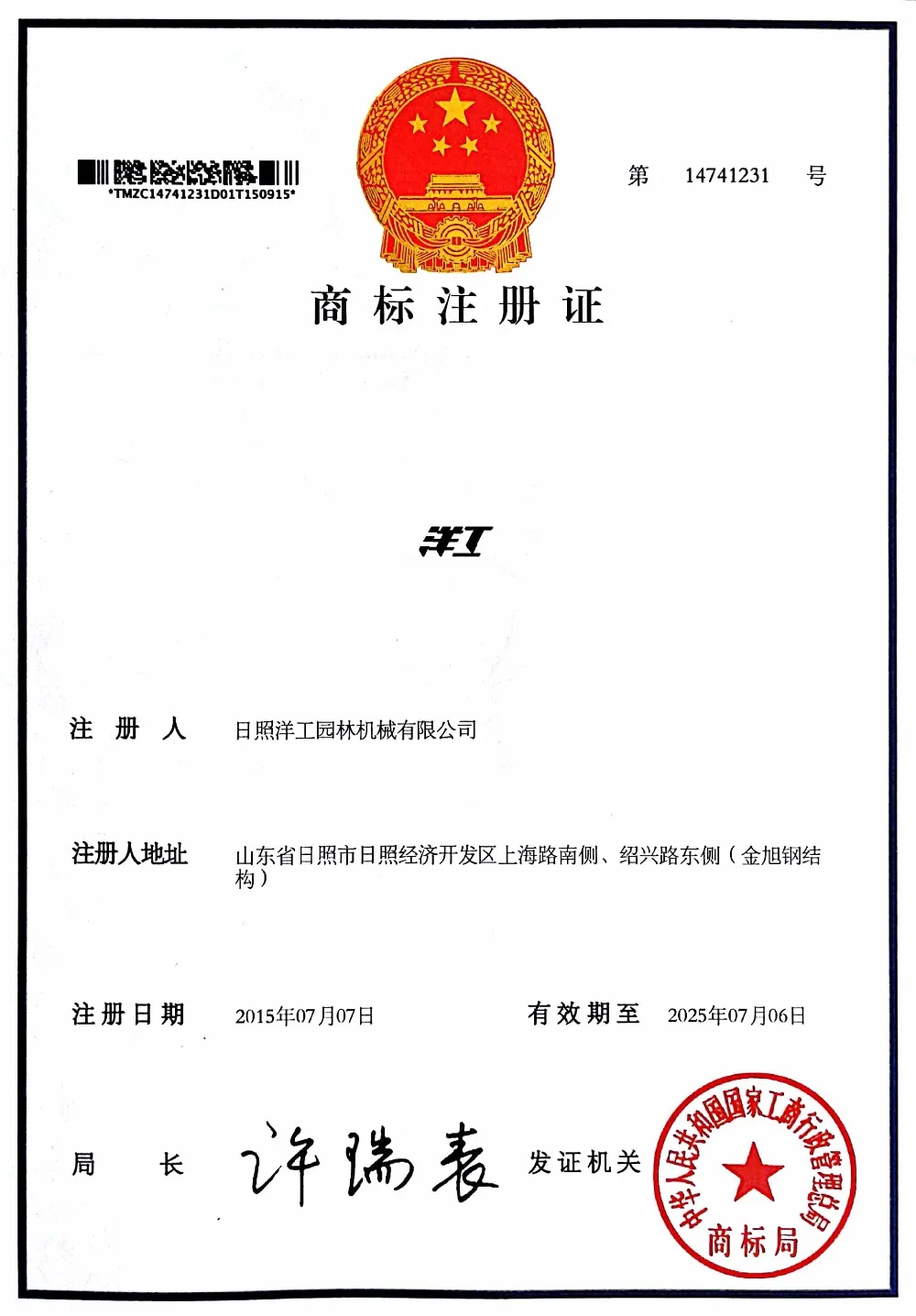 *TMZC14741231D01T150915*

第 14741231 号

商标注册证

洋工

注册人 日照洋工园林机械有限公司

注册人地址 山东省日照市日照经济开发区上海路南侧、绍兴路东侧（金旭钢结构）

注册日期 2015年07月07日 有效期至 2025年07月06日

局长 许瑞表 发证机关

中华人民共和国国家工商行政管理总局
商标局